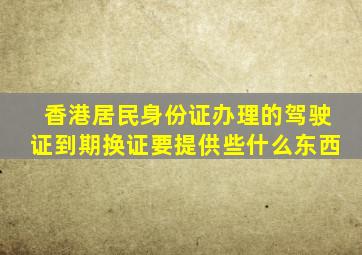 香港居民身份证办理的驾驶证到期换证要提供些什么东西